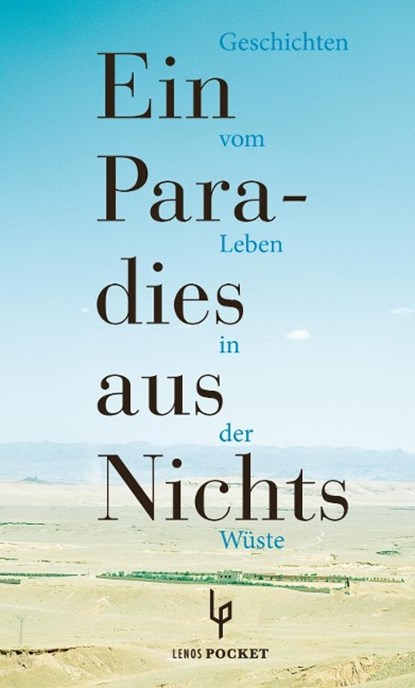 Geschichten
Ein
vom
Para-
Leben
dies
in
aus
der
Nichts
Wüste

LENOS POCKET